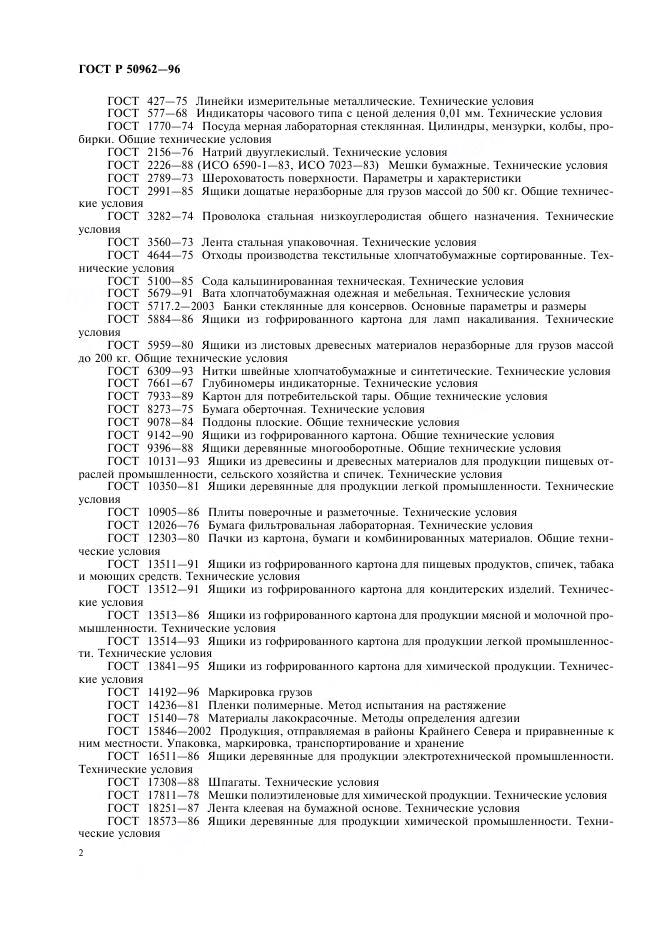 ГОСТ Р 50962—96

ГОСТ 427—75 Линейки измерительные металлические. Технические условия
ГОСТ 577—68 Индикаторы часового типа с ценой деления 0,01 мм. Технические условия
ГОСТ 1770—74 Посуда мерная лабораторная стеклянная. Цилиндры, мензурки, колбы, пробирки. Общие технические условия
ГОСТ 2156—76 Натрий двууглекислый. Технические условия
ГОСТ 2226—88 (ИСО 6590-1—83, ИСО 7023—83) Мешки бумажные. Технические условия
ГОСТ 2789—73 Шероховатость поверхности. Параметры и характеристики
ГОСТ 2991—85 Ящики дощатые неразборные для грузов массой до 500 кг. Общие технические условия
ГОСТ 3282—74 Проволока стальная низкоуглеродистая общего назначения. Технические условия
ГОСТ 3560—73 Лента стальная упаковочная. Технические условия
ГОСТ 4644—75 Отходы производства текстильные хлопчатобумажные сортированные. Технические условия
ГОСТ 5100—85 Сода кальцинированная техническая. Технические условия
ГОСТ 5679—91 Вата хлопчатобумажная одежная и мебельная. Технические условия
ГОСТ 5717.2—2003 Банки стеклянные для консервов. Основные параметры и размеры
ГОСТ 5884—86 Ящики из гофрированного картона для ламп накаливания. Технические условия
ГОСТ 5959—80 Ящики из листовых древесных материалов неразборные для грузов массой до 200 кг. Общие технические условия
ГОСТ 6309—93 Нитки швейные хлопчатобумажные и синтетические. Технические условия
ГОСТ 7661—67 Глубиномеры индикаторные. Технические условия
ГОСТ 7933—89 Картон для потребительской тары. Общие технические условия
ГОСТ 8273—75 Бумага оберточная. Технические условия
ГОСТ 9078—84 Поддоны плоские. Общие технические условия
ГОСТ 9142—90 Ящики из гофрированного картона. Общие технические условия
ГОСТ 9396—88 Ящики деревянные многооборотные. Общие технические условия
ГОСТ 10131—93 Ящики из древесины и древесных материалов для продукции пищевых отраслей промышленности, сельского хозяйства и спичек. Технические условия
ГОСТ 10350—81 Ящики деревянные для продукции легкой промышленности. Технические условия
ГОСТ 10905—86 Плиты поверочные и разметочные. Технические условия
ГОСТ 12026—76 Бумага фильтровальная лабораторная. Технические условия
ГОСТ 12303—80 Пачки из картона, бумаги и комбинированных материалов. Общие технические условия
ГОСТ 13511—91 Ящики из гофрированного картона для пищевых продуктов, спичек, табака и моющих средств. Технические условия
ГОСТ 13512—91 Ящики из гофрированного картона для кондитерских изделий. Технические условия
ГОСТ 13513—86 Ящики из гофрированного картона для продукции мясной и молочной промышленности. Технические условия
ГОСТ 13514—93 Ящики из гофрированного картона для продукции легкой промышленности. Технические условия
ГОСТ 13841—95 Ящики из гофрированного картона для химической продукции. Технические условия
ГОСТ 14192—96 Маркировка грузов
ГОСТ 14236—81 Пленки полимерные. Метод испытания на растяжение
ГОСТ 15140—78 Материалы лакокрасочные. Методы определения адгезии
ГОСТ 15846—2002 Продукция, отправляемая в районы Крайнего Севера и приравненные к ним местности. Упаковка, маркировка, транспортирование и хранение
ГОСТ 16511—86 Ящики деревянные для продукции электротехнической промышленности. Технические условия
ГОСТ 17308—88 Шпагаты. Технические условия
ГОСТ 17811—78 Мешки полиэтиленовые для химической продукции. Технические условия
ГОСТ 18251—87 Лента клеевая на бумажной основе. Технические условия
ГОСТ 18573—86 Ящики деревянные для продукции химической промышленности. Технические условия

2